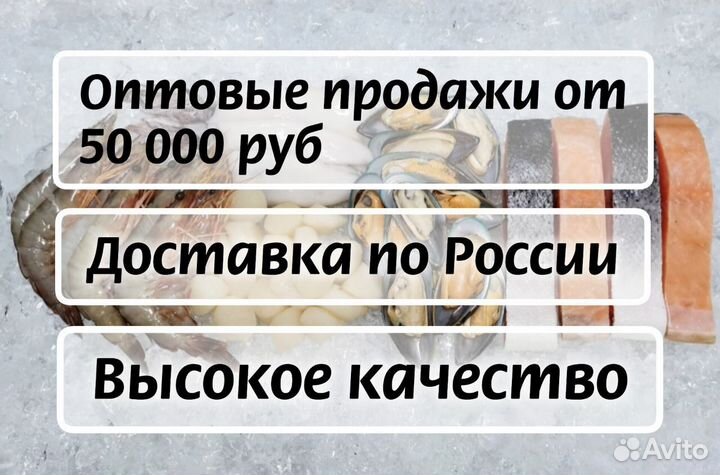 Оптовые продажи от 50 000 руб

Доставка по России

Высокое качество

Avito